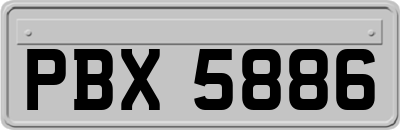 PBX 5886